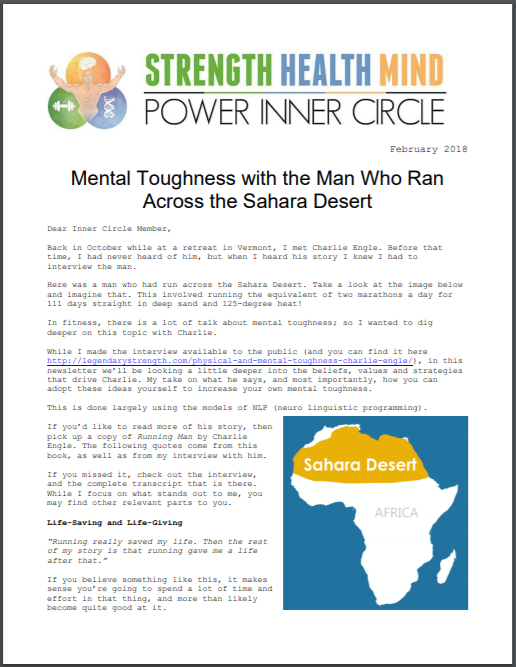 STRENGTH HEALTH MIND
POWER INNER CIRCLE

February 2018

Mental Toughness with the Man Who Ran Across the Sahara Desert

Dear Inner Circle Member,

Back in October while at a retreat in Vermont, I met Charlie Engle. Before that time, I had never heard of him, but when I heard his story I knew I had to interview the man.

Here was a man who had run across the Sahara Desert. Take a look at the image below and imagine that. This involved running the equivalent of two marathons a day for 111 days straight in deep sand and 125-degree heat!

In fitness, there is a lot of talk about mental toughness; so I wanted to dig deeper on this topic with Charlie.

While I made the interview available to the public (and you can find it here http://legendarystrength.com/physical-and-mental-toughness-charlie-engle/), in this newsletter we'll be looking a little deeper into the beliefs, values and strategies that drive Charlie. My take on what he says, and most importantly, how you can adopt these ideas yourself to increase your own mental toughness.

This is done largely using the models of NLP (neuro linguistic programming).

If you'd like to read more of his story, then pick up a copy of Running Man by Charlie Engle. The following quotes come from this book, as well as from my interview with him.

If you missed it, check out the interview, and the complete transcript that is there. While I focus on what stands out to me, you may find other relevant parts to you.

Life-Saving and Life-Giving

"Running really saved my life. Then the rest of my story is that running gave me a life after that."

If you believe something like this, it makes sense you're going to spend a lot of time and effort in that thing, and more than likely become quite good at it.

Sahara Desert

AFRICA